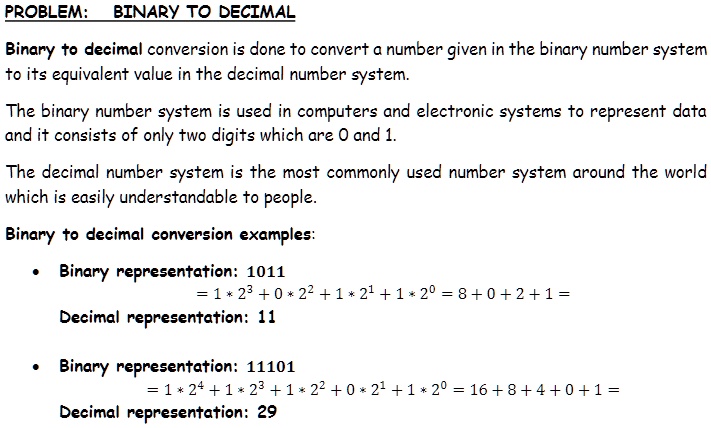 PROBLEM: BINARY TO DECIMAL

Binary to decimal conversion is done to convert a number given in the binary number system to its equivalent value in the decimal number system.

The binary number system is used in computers and electronic systems to represent data and it consists of only two digits which are 0 and 1.

The decimal number system is the most commonly used number system around the world which is easily understandable to people.

Binary to decimal conversion examples:

• Binary representation: 1011
$= 1 * 2^3 + 0 * 2^2 + 1 * 2^1 + 1 * 2^0 = 8 + 0 + 2 + 1 =$
Decimal representation: 11

• Binary representation: 11101
$= 1 * 2^4 + 1 * 2^3 + 1 * 2^2 + 0 * 2^1 + 1 * 2^0 = 16 + 8 + 4 + 0 + 1 =$
Decimal representation: 29